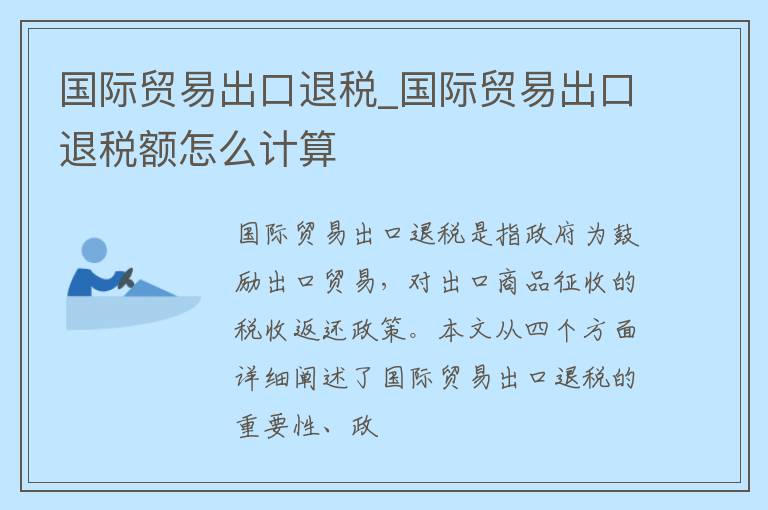 国际贸易出口退税_国际贸易出口退税额怎么计算

国际贸易出口退税是指政府为鼓励出口贸易，对出口商品征收的税收返还政策。本文从四个方面详细阐述了国际贸易出口退税的重要性、政